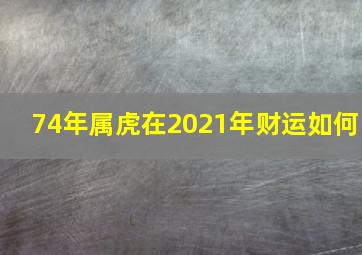 74年属虎在2021年财运如何